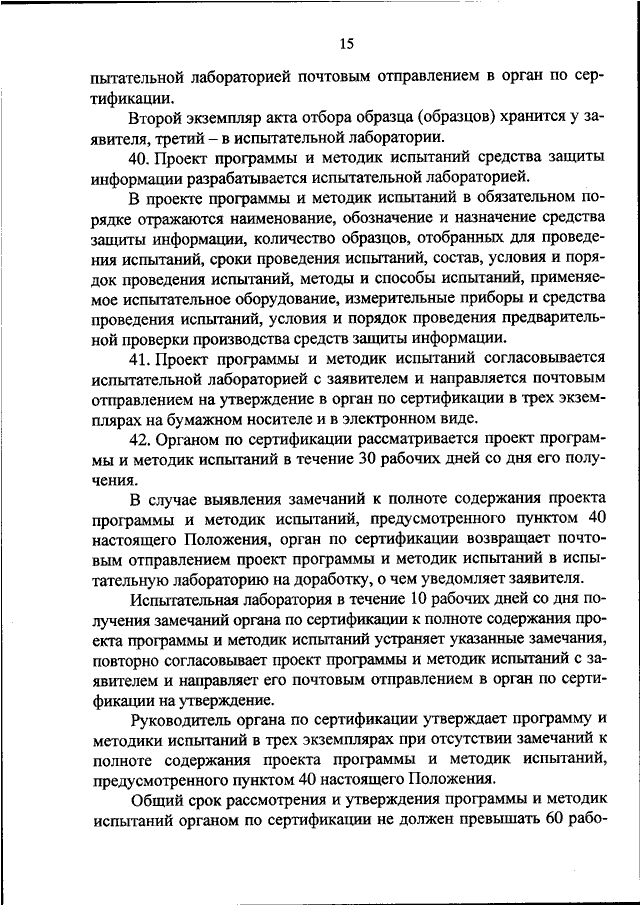 15

пытательной лабораторией почтовым отправлением в орган по сертификации.

Второй экземпляр акта отбора образца (образцов) хранится у заявителя, третий – в испытательной лаборатории.

40. Проект программы и методик испытаний средства защиты информации разрабатывается испытательной лабораторией.

В проекте программы и методик испытаний в обязательном порядке отражаются наименование, обозначение и назначение средства защиты информации, количество образцов, отобранных для проведения испытаний, сроки проведения испытаний, состав, условия и порядок проведения испытаний, методы и способы испытаний, применяемое испытательное оборудование, измерительные приборы и средства проведения испытаний, условия и порядок проведения предварительной проверки производства средств защиты информации.

41. Проект программы и методик испытаний согласовывается испытательной лабораторией с заявителем и направляется почтовым отправлением на утверждение в орган по сертификации в трех экземплярах на бумажном носителе и в электронном виде.

42. Органом по сертификации рассматривается проект программы и методик испытаний в течение 30 рабочих дней со дня его получения.

В случае выявления замечаний к полноте содержания проекта программы и методик испытаний, предусмотренного пунктом 40 настоящего Положения, орган по сертификации возвращает почтовым отправлением проект программы и методик испытаний в испытательную лабораторию на доработку, о чем уведомляет заявителя.

Испытательная лаборатория в течение 10 рабочих дней со дня получения замечаний органа по сертификации к полноте содержания проекта программы и методик испытаний устраняет указанные замечания, повторно согласовывает проект программы и методик испытаний с заявителем и направляет его почтовым отправлением в орган по сертификации на утверждение.

Руководитель органа по сертификации утверждает программу и методики испытаний в трех экземплярах при отсутствии замечаний к полноте содержания проекта программы и методик испытаний, предусмотренного пунктом 40 настоящего Положения.

Общий срок рассмотрения и утверждения программы и методик испытаний органом по сертификации не должен превышать 60 рабо-